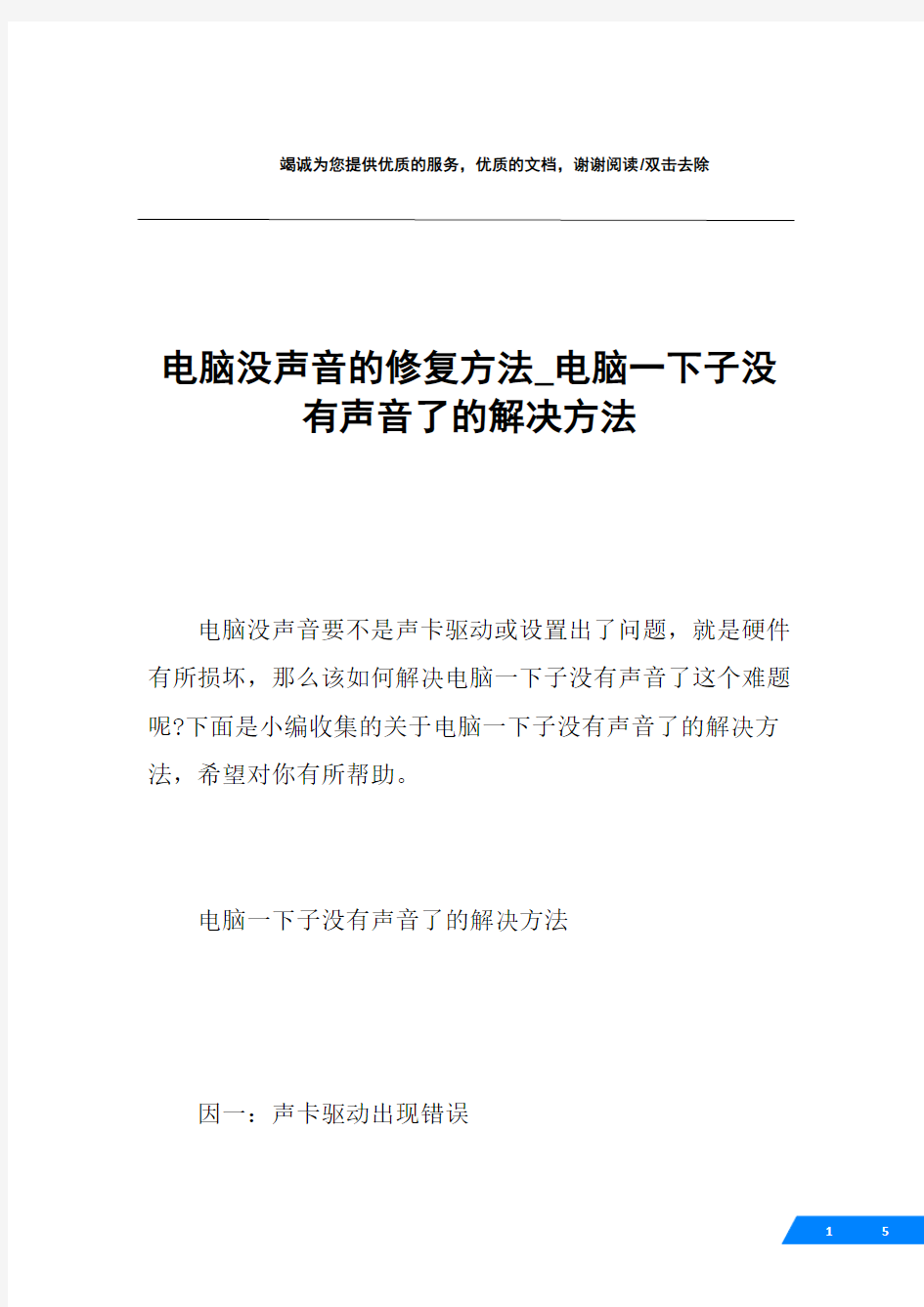 竭诚为您提供优质的服务，优质的文档，谢谢阅读/双击去除

电脑没声音的修复方法_电脑一下子没有声音了的解决方法

电脑没声音要不是声卡驱动或设置出了问题，就是硬件有所损坏，那么该如何解决电脑一下子没有声音了这个难题呢?下面是小编收集的关于电脑一下子没有声音了的解决方法，希望对你有所帮助。

电脑一下子没有声音了的解决方法

因一：声卡驱动出现错误

1 5